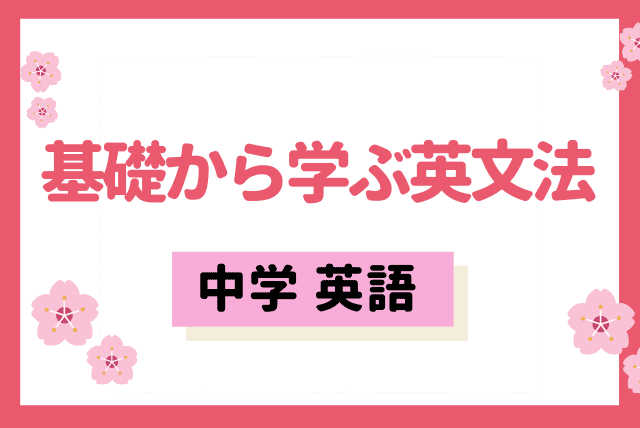 基礎から学ぶ英文法

中学 英語